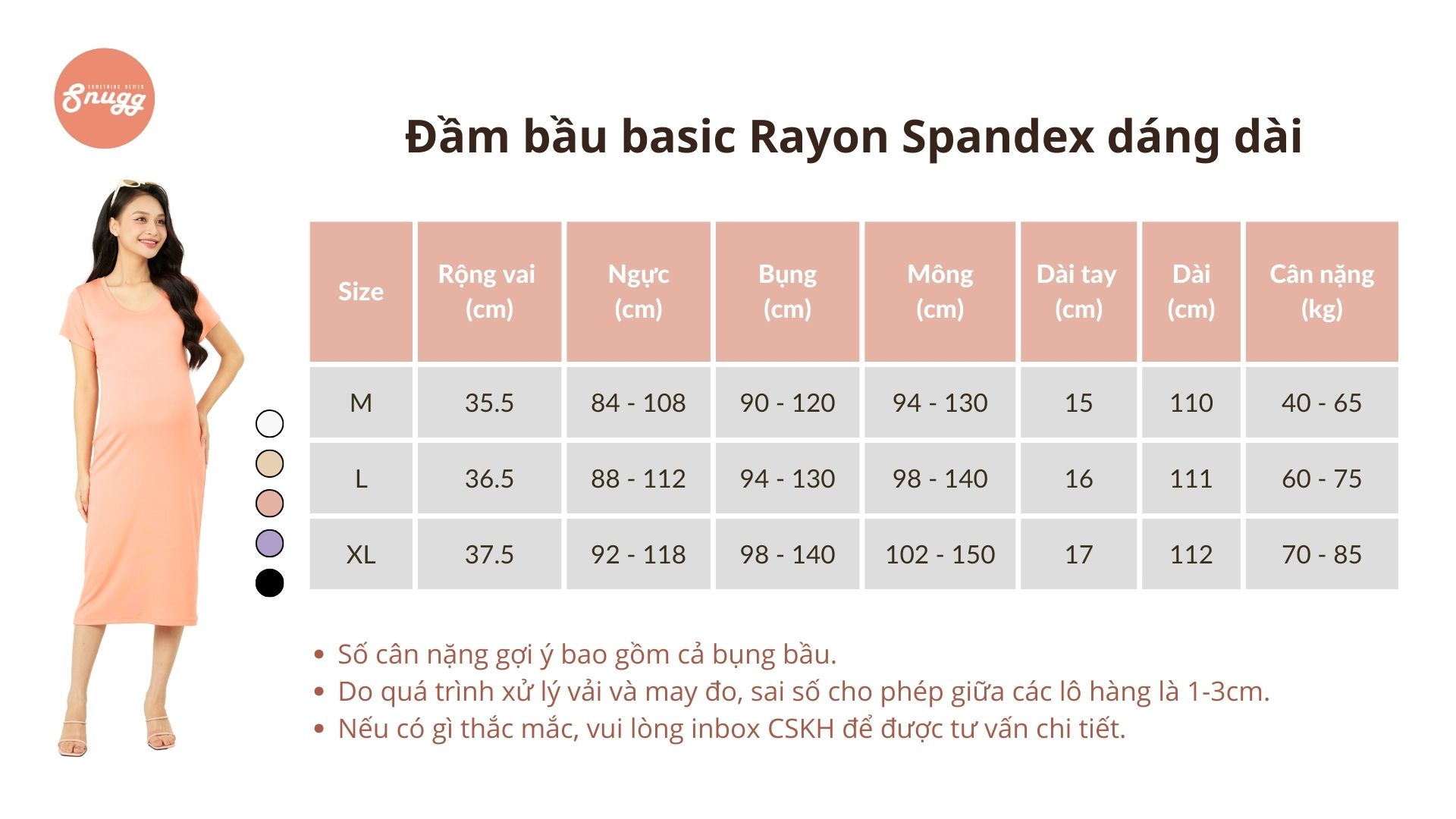 SOMETHING BETTER
Snugg

Đầm bầu basic Rayon Spandex dáng dài

| Size | Rộng vai (cm) | Ngực (cm) | Bụng (cm) | Mông (cm) | Dài tay (cm) | Dài (cm) | Cân nặng (kg) |
|---|---|---|---|---|---|---|---|
| M | 35.5 | 84 - 108 | 90 - 120 | 94 - 130 | 15 | 110 | 40 - 65 |
| L | 36.5 | 88 - 112 | 94 - 130 | 98 - 140 | 16 | 111 | 60 - 75 |
| XL | 37.5 | 92 - 118 | 98 - 140 | 102 - 150 | 17 | 112 | 70 - 85 |

• Số cân nặng gợi ý bao gồm cả bụng bầu.
• Do quá trình xử lý vải và may đo, sai số cho phép giữa các lô hàng là 1-3cm.
• Nếu có gì thắc mắc, vui lòng inbox CSKH để được tư vấn chi tiết.